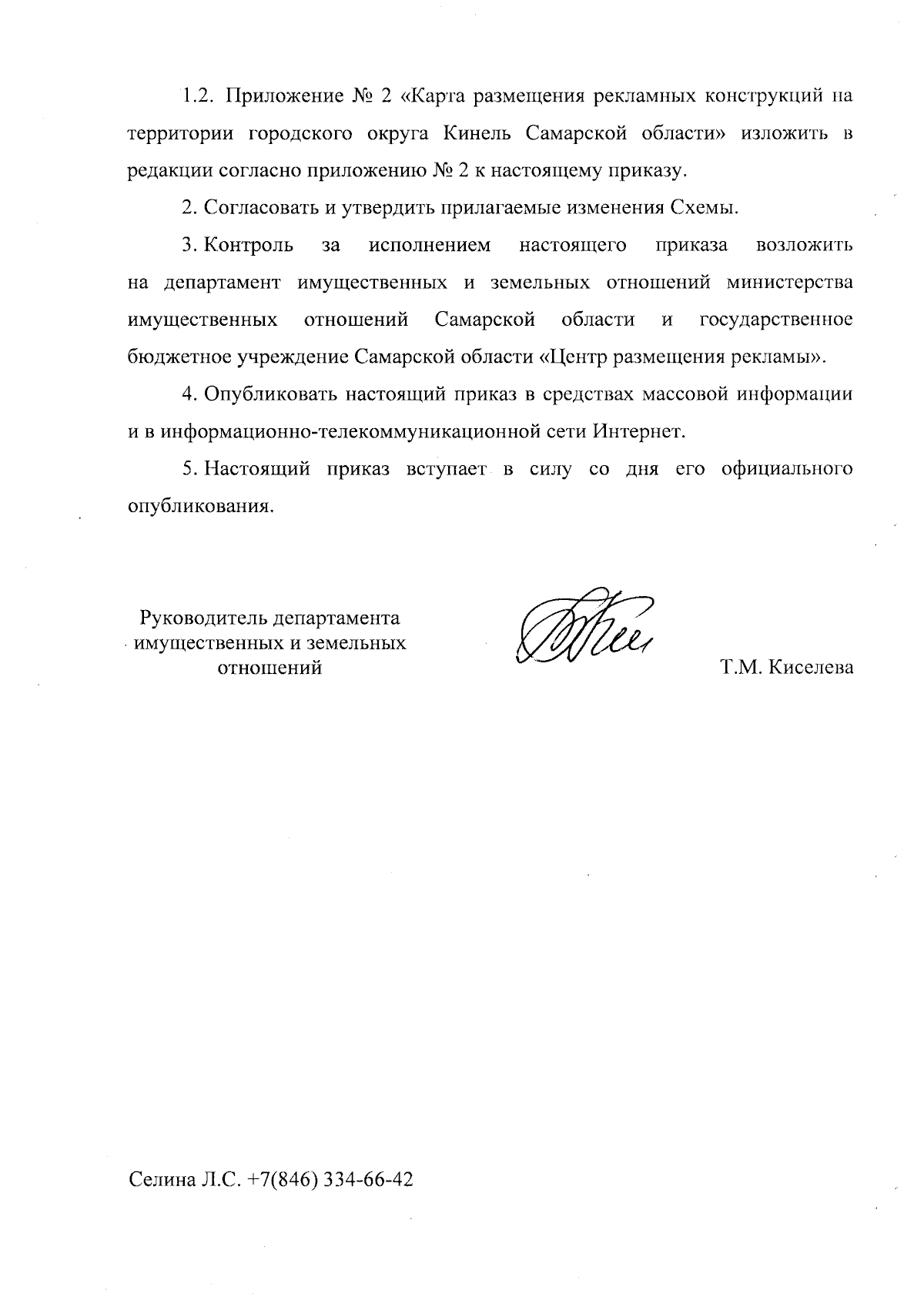 1.2. Приложение № 2 «Карта размещения рекламных конструкций на территории городского округа Кинель Самарской области» изложить в редакции согласно приложению № 2 к настоящему приказу.

2. Согласовать и утвердить прилагаемые изменения Схемы.

3. Контроль за исполнением настоящего приказа возложить на департамент имущественных и земельных отношений министерства имущественных отношений Самарской области и государственное бюджетное учреждение Самарской области «Центр размещения рекламы».

4. Опубликовать настоящий приказ в средствах массовой информации и в информационно-телекоммуникационной сети Интернет.

5. Настоящий приказ вступает в силу со дня его официального опубликования.

Руководитель департамента имущественных и земельных отношений

Т.М. Киселева

Селина Л.С. +7(846) 334-66-42